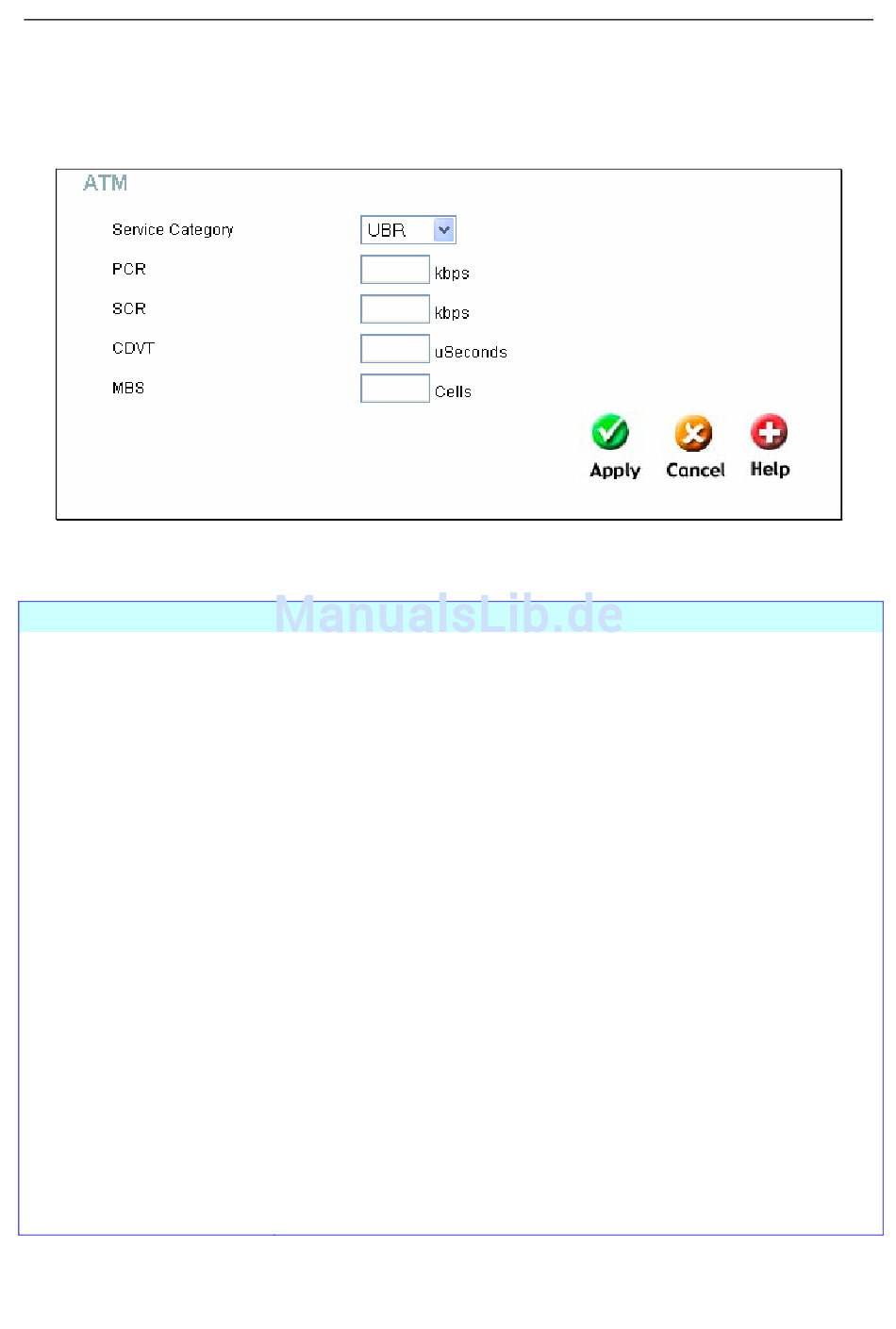 ATM

Service Category UBR

PCR kbps

SCR kbps

CDVT uSeconds

MBS Cells

Apply Cancel Help

ManualsLib.de